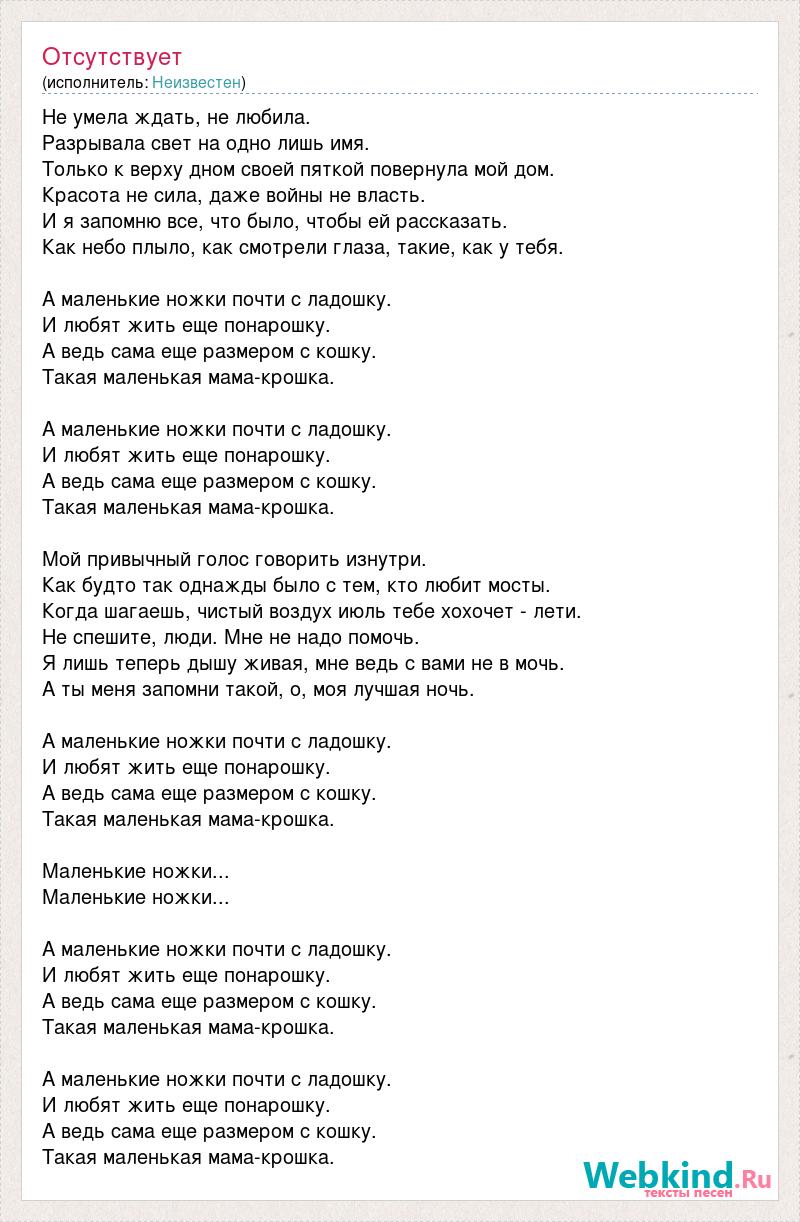 Отсутствует
(исполнитель: Неизвестен)

Не умела ждать, не любила.
Разрывала свет на одно лишь имя.
Только к верху дном своей пяткой повернула мой дом.
Красота не сила, даже войны не власть.
И я запомню все, что было, чтобы ей рассказать.
Как небо плыло, как смотрели глаза, такие, как у тебя.

А маленькие ножки почти с ладошку.
И любят жить еще понарошку.
А ведь сама еще размером с кошку.
Такая маленькая мама-крошка.

А маленькие ножки почти с ладошку.
И любят жить еще понарошку.
А ведь сама еще размером с кошку.
Такая маленькая мама-крошка.

Мой привычный голос говорить изнутри.
Как будто так однажды было с тем, кто любит мосты.
Когда шагаешь, чистый воздух июль тебе хохочет - лети.
Не спешите, люди. Мне не надо помочь.
Я лишь теперь дышу живая, мне ведь с вами не в мочь.
А ты меня запомни такой, о, моя лучшая ночь.

А маленькие ножки почти с ладошку.
И любят жить еще понарошку.
А ведь сама еще размером с кошку.
Такая маленькая мама-крошка.

Маленькие ножки...
Маленькие ножки...

А маленькие ножки почти с ладошку.
И любят жить еще понарошку.
А ведь сама еще размером с кошку.
Такая маленькая мама-крошка.

А маленькие ножки почти с ладошку.
И любят жить еще понарошку.
А ведь сама еще размером с кошку.
Такая маленькая мама-крошка.

Webkind.Ru
тексты песен